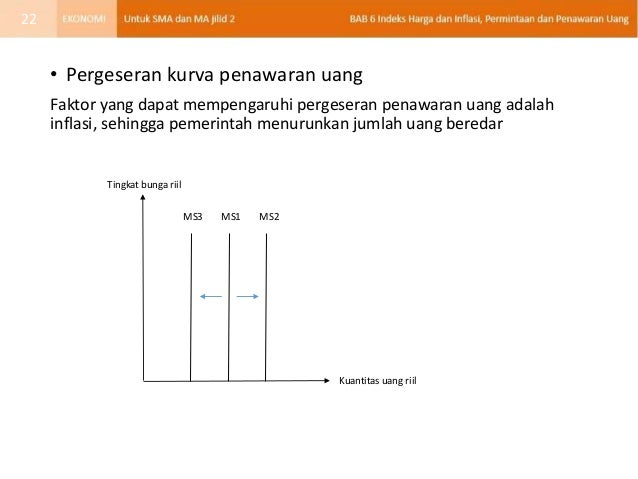 22 EKONOMI Untuk SMA dan MA jilid 2 BAB 6 Indeks Harga dan Inflasi, Permintaan dan Penawaran Uang

• Pergeseran kurva penawaran uang

Faktor yang dapat mempengaruhi pergeseran penawaran uang adalah inflasi, sehingga pemerintah menurunkan jumlah uang beredar

Tingkat bunga riil

MS3 MS1 MS2

Kuantitas uang riil